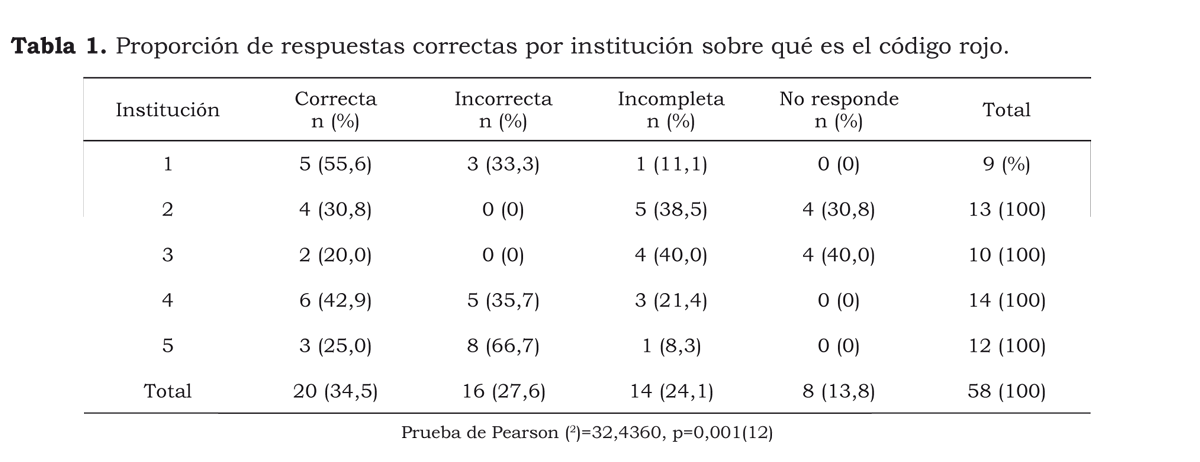 Tabla 1. Proporción de respuestas correctas por institución sobre qué es el código rojo.

| Institución | Correcta n (%) | Incorrecta n (%) | Incompleta n (%) | No responde n (%) | Total |
|---|---|---|---|---|---|
| 1 | 5 (55,6) | 3 (33,3) | 1 (11,1) | 0 (0) | 9 (%) |
| 2 | 4 (30,8) | 0 (0) | 5 (38,5) | 4 (30,8) | 13 (100) |
| 3 | 2 (20,0) | 0 (0) | 4 (40,0) | 4 (40,0) | 10 (100) |
| 4 | 6 (42,9) | 5 (35,7) | 3 (21,4) | 0 (0) | 14 (100) |
| 5 | 3 (25,0) | 8 (66,7) | 1 (8,3) | 0 (0) | 12 (100) |
| Total | 20 (34,5) | 16 (27,6) | 14 (24,1) | 8 (13,8) | 58 (100) |

Prueba de Pearson ($^{2}$)=32,4360, p=0,001(12)